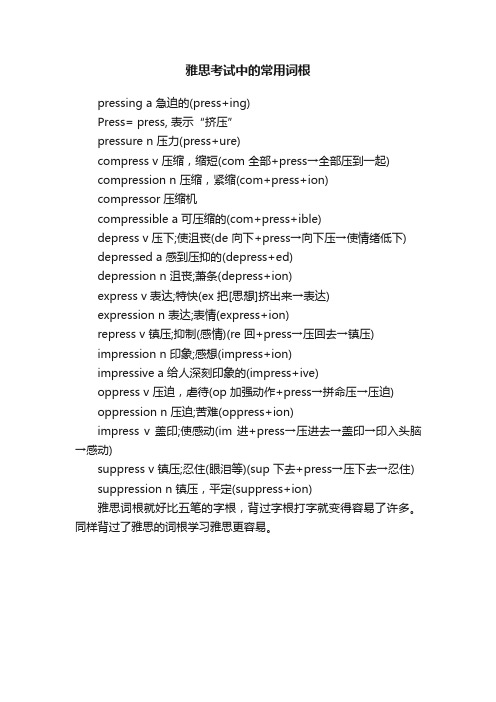 雅思考试中的常用词根

pressing a 急迫的(press+ing)

Press= press, 表示“挤压”

pressure n 压力(press+ure)

compress v 压缩，缩短(com 全部+press→全部压到一起)

compression n 压缩，紧缩(com+press+ion)

compressor 压缩机

compressible a 可压缩的(com+press+ible)

depress v 压下;使沮丧(de 向下+press→向下压→使情绪低下)

depressed a 感到压抑的(depress+ed)

depression n 沮丧;萧条(depress+ion)

express v 表达;特快(ex 把[思想]挤出来→表达)

expression n 表达;表情(express+ion)

repress v 镇压;抑制(感情)(re 回+press→压回去→镇压)

impression n 印象;感想(impress+ion)

impressive a 给人深刻印象的(impress+ive)

oppress v 压迫，虐待(op 加强动作+press→拼命压→压迫)

oppression n 压迫;苦难(oppress+ion)

impress v 盖印;使感动(im 进+press→压进去→盖印→印入头脑→感动)

suppress v 镇压;忍住(眼泪等)(sup 下去+press→压下去→忍住)

suppression n 镇压，平定(suppress+ion)

雅思词根就好比五笔的字根，背过字根打字就变得容易了许多。同样背过了雅思的词根学习雅思更容易。